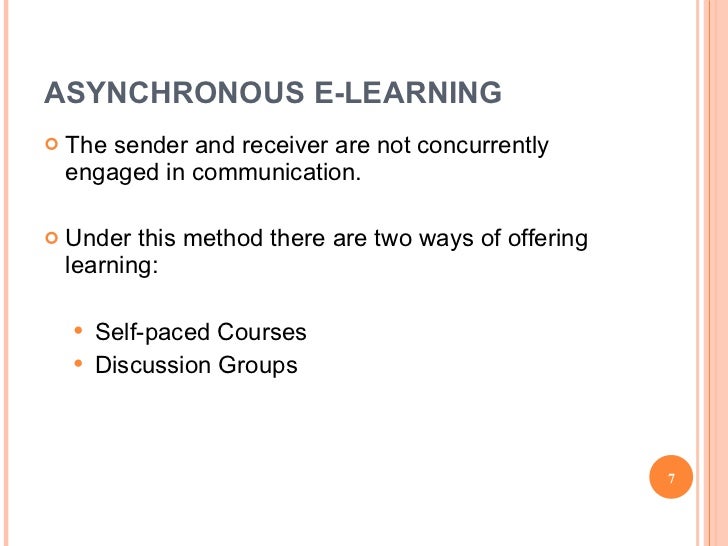 ASYNCHRONOUS E-LEARNING

• The sender and receiver are not concurrently engaged in communication.

• Under this method there are two ways of offering learning:

• Self-paced Courses
• Discussion Groups

7